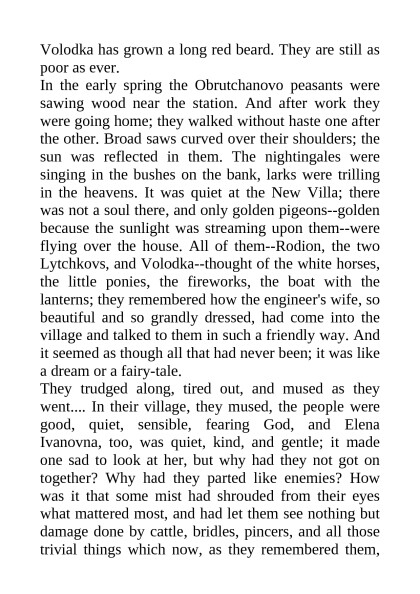 Volodka has grown a long red beard. They are still as poor as ever.
In the early spring the Obrutchanovo peasants were sawing wood near the station. And after work they were going home; they walked without haste one after the other. Broad saws curved over their shoulders; the sun was reflected in them. The nightingales were singing in the bushes on the bank, larks were trilling in the heavens. It was quiet at the New Villa; there was not a soul there, and only golden pigeons--golden because the sunlight was streaming upon them--were flying over the house. All of them--Rodion, the two Lytchkovs, and Volodka--thought of the white horses, the little ponies, the fireworks, the boat with the lanterns; they remembered how the engineer's wife, so beautiful and so grandly dressed, had come into the village and talked to them in such a friendly way. And it seemed as though all that had never been; it was like a dream or a fairy-tale.
They trudged along, tired out, and mused as they went.... In their village, they mused, the people were good, quiet, sensible, fearing God, and Elena Ivanovna, too, was quiet, kind, and gentle; it made one sad to look at her, but why had they not got on together? Why had they parted like enemies? How was it that some mist had shrouded from their eyes what mattered most, and had let them see nothing but damage done by cattle, bridles, pincers, and all those trivial things which now, as they remembered them,